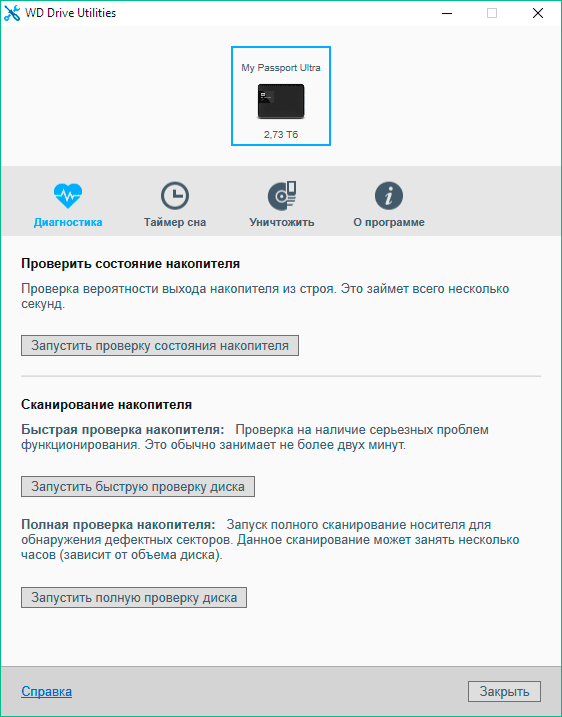 WD Drive Utilities

My Passport Ultra

2,73 Тб

Диагностика
Таймер сна
Уничтожить
О программе

Проверить состояние накопителя

Проверка вероятности выхода накопителя из строя. Это займет всего несколько секунд.

Запустить проверку состояния накопителя

Сканирование накопителя

Быстрая проверка накопителя: Проверка на наличие серьезных проблем функционирования. Это обычно занимает не более двух минут.

Запустить быструю проверку диска

Полная проверка накопителя: Запуск полного сканирование носителя для обнаружения дефектных секторов. Данное сканирование может занять несколько часов (зависит от объема диска).

Запустить полную проверку диска

Справка

Закрыть